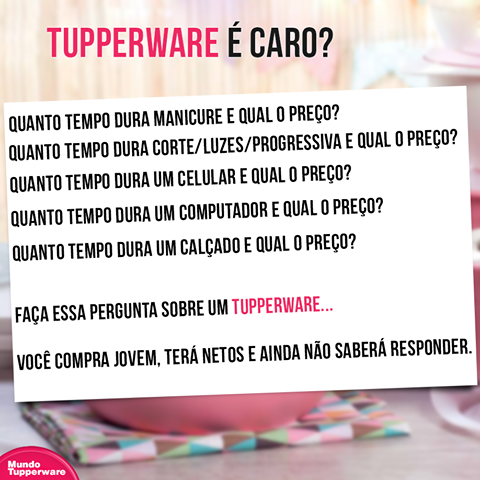 TUPPERWARE É CARO?

QUANTO TEMPO DURA MANICURE E QUAL O PREÇO?
QUANTO TEMPO DURA CORTE/LUZES/PROGRESSIVA E QUAL O PREÇO?
QUANTO TEMPO DURA UM CELULAR E QUAL O PREÇO?
QUANTO TEMPO DURA UM COMPUTADOR E QUAL O PREÇO?
QUANTO TEMPO DURA UM CALÇADO E QUAL O PREÇO?

FAÇA ESSA PERGUNTA SOBRE UM TUPPERWARE...

VOCÊ COMPRA JOVEM, TERÁ NETOS E AINDA NÃO SABERÁ RESPONDER.

Mundo Tupperware